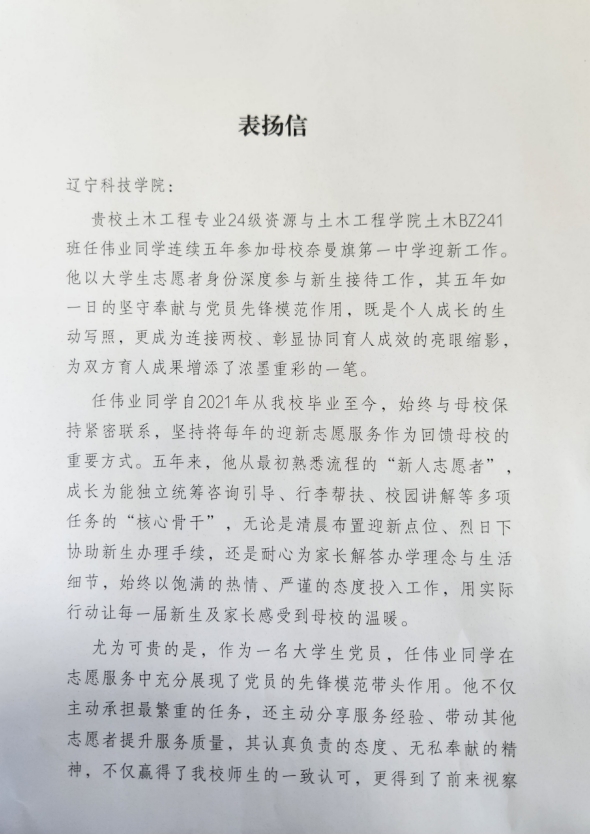 表扬信

辽宁科技学院：

贵校土木工程专业24级资源与土木工程学院土木BZ241班任伟业同学连续五年参加母校奈曼旗第一中学迎新工作。他以大学生志愿者身份深度参与新生接待工作，其五年如一日的坚守奉献与党员先锋模范作用，既是个人成长的生动写照，更成为连接两校、彰显协同育人成效的亮眼缩影，为双方育人成果增添了浓墨重彩的一笔。

任伟业同学自2021年从我校毕业至今，始终与母校保持紧密联系，坚持将每年的迎新志愿服务作为回馈母校的重要方式。五年来，他从最初熟悉流程的“新人志愿者”，成长为能独立统筹咨询引导、行李帮扶、校园讲解等多项任务的“核心骨干”，无论是清晨布置迎新点位、烈日下协助新生办理手续，还是耐心为家长解答办学理念与生活细节，始终以饱满的热情、严谨的态度投入工作，用实际行动让每一届新生及家长感受到母校的温暖。

尤为可贵的是，作为一名大学生党员，任伟业同学在志愿服务中充分展现了党员的先锋模范带头作用。他不仅主动承担最繁重的任务，还主动分享服务经验、带动其他志愿者提升服务质量，其认真负责的态度、无私奉献的精神，不仅赢得了我校师生的一致认可，更得到了前来视察